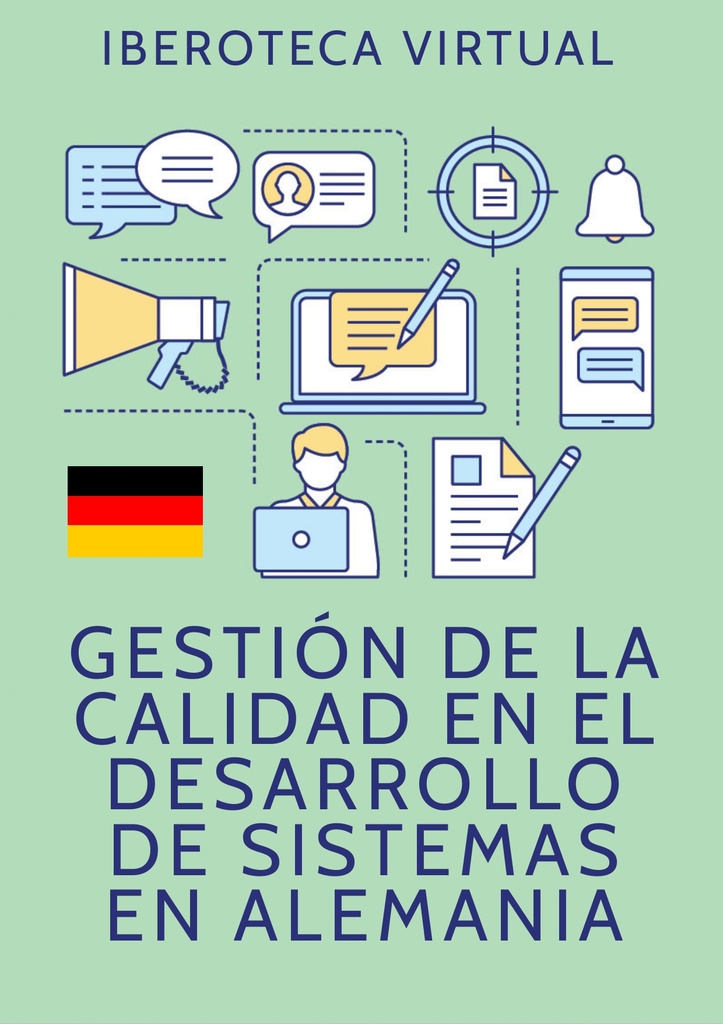 IBEROTECA VIRTUAL

GESTIÓN DE LA CALIDAD EN EL DESARROLLO DE SISTEMAS EN ALEMANIA